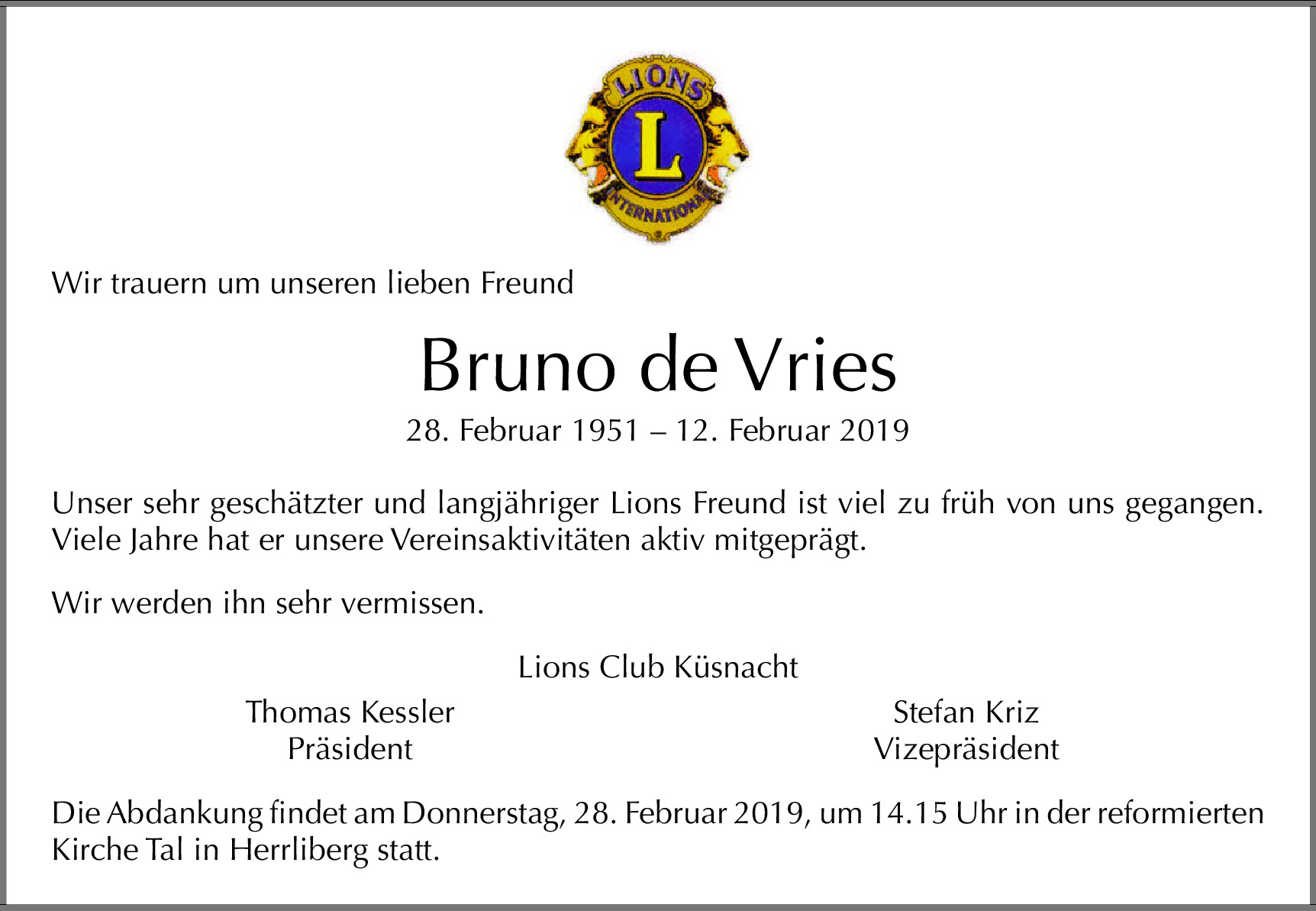 LIONS
L
INTERNATIONAL

Wir trauern um unseren lieben Freund

Bruno de Vries

28. Februar 1951 – 12. Februar 2019

Unser sehr geschätzter und langjähriger Lions Freund ist viel zu früh von uns gegangen. Viele Jahre hat er unsere Vereinsaktivitäten aktiv mitgeprägt.

Wir werden ihn sehr vermissen.

Lions Club Küsnacht

Thomas Kessler
Präsident

Stefan Kriz
Vizepräsident

Die Abdankung findet am Donnerstag, 28. Februar 2019, um 14.15 Uhr in der reformierten Kirche Tal in Herrliberg statt.